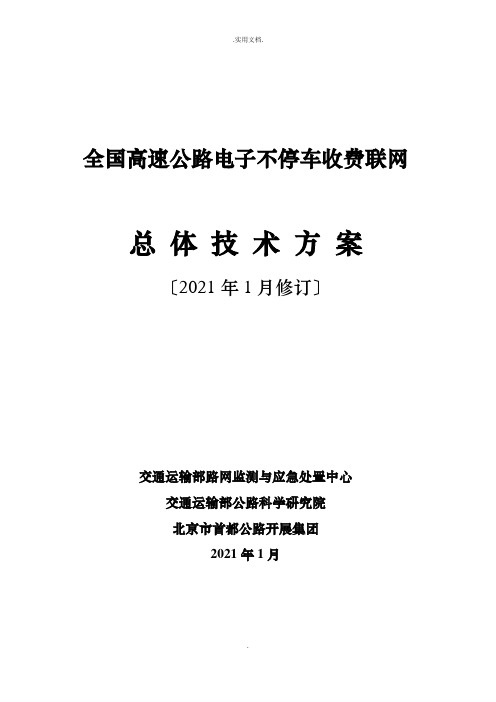 .实用文档.

全国高速公路电子不停车收费联网

总 体 技 术 方 案

〔2021 年 1 月修订〕

交通运输部路网监测与应急处置中心

交通运输部公路科学研究院

北京市首都公路开展集团

2021 年 1 月

.